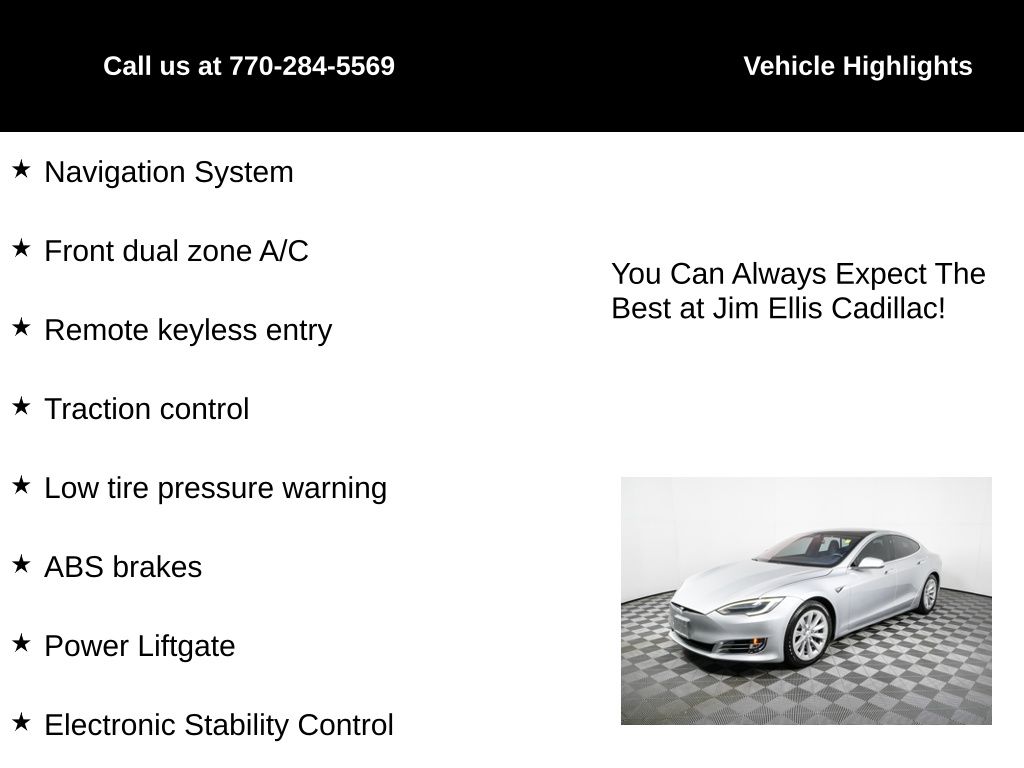 Call us at 770-284-5569

Vehicle Highlights

★ Navigation System

★ Front dual zone A/C

★ Remote keyless entry

★ Traction control

★ Low tire pressure warning

★ ABS brakes

★ Power Liftgate

★ Electronic Stability Control

You Can Always Expect The Best at Jim Ellis Cadillac!